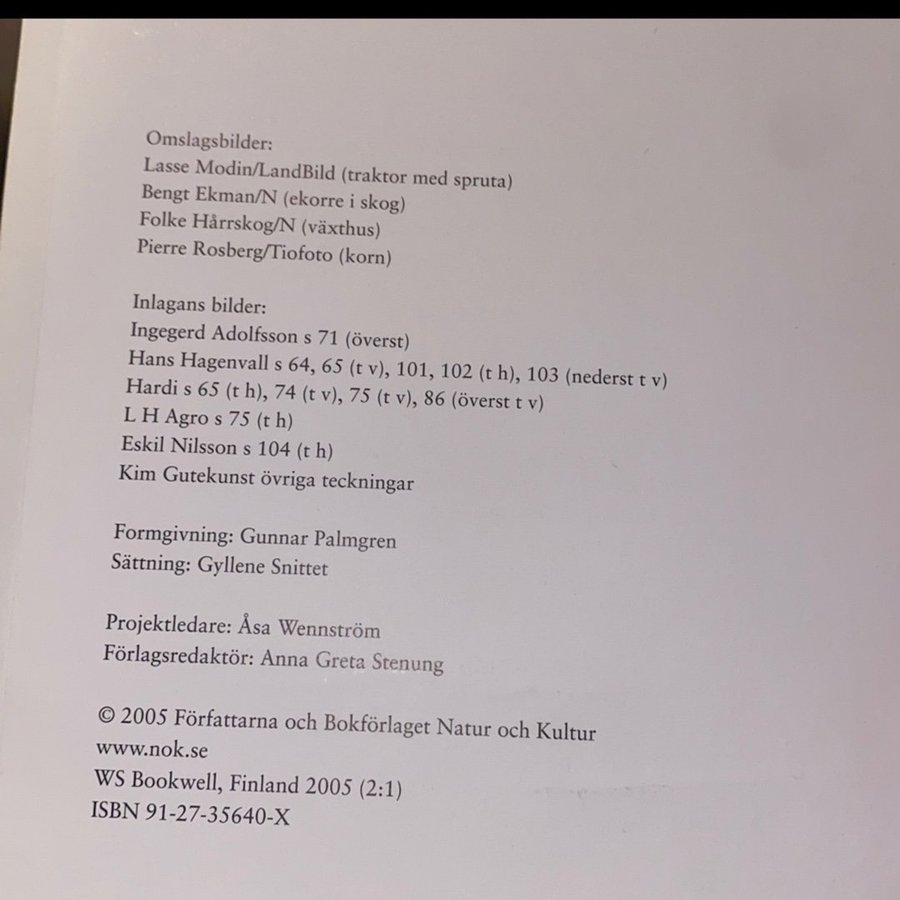 Omslagsbilder:
Lasse Modin/LandBild (traktor med spruta)
Bengt Ekman/N (ekorre i skog)
Folke Hårrskog/N (växthus)
Pierre Rosberg/Tiofoto (korn)

Inlagans bilder:
Ingegerd Adolfsson s 71 (överst)
Hans Hagenvall s 64, 65 (t v), 101, 102 (t h), 103 (nederst t v)
Hardi s 65 (t h), 74 (t v), 75 (t v), 86 (överst t v)
L H Agro s 75 (t h)
Eskil Nilsson s 104 (t h)
Kim Gutekunst övriga teckningar

Formgivning: Gunnar Palmgren
Sättning: Gyllene Snittet

Projektledare: Åsa Wennström
Förlagsredaktör: Anna Greta Stenung

© 2005 Författarna och Bokförlaget Natur och Kultur
www.nok.se
WS Bookwell, Finland 2005 (2:1)
ISBN 91-27-35640-X